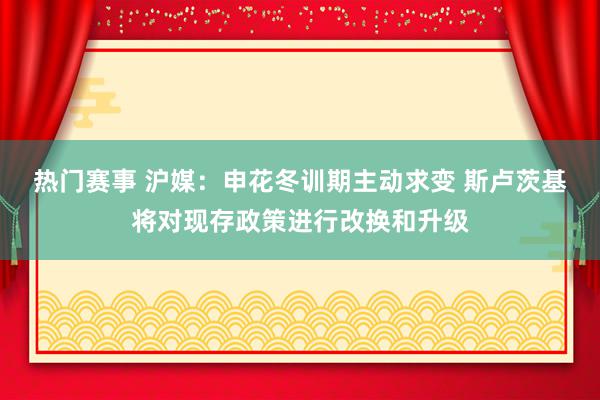 热门赛事 沪媒：申花冬训期主动求变 斯卢茨基将对现存政策进行改换和升级